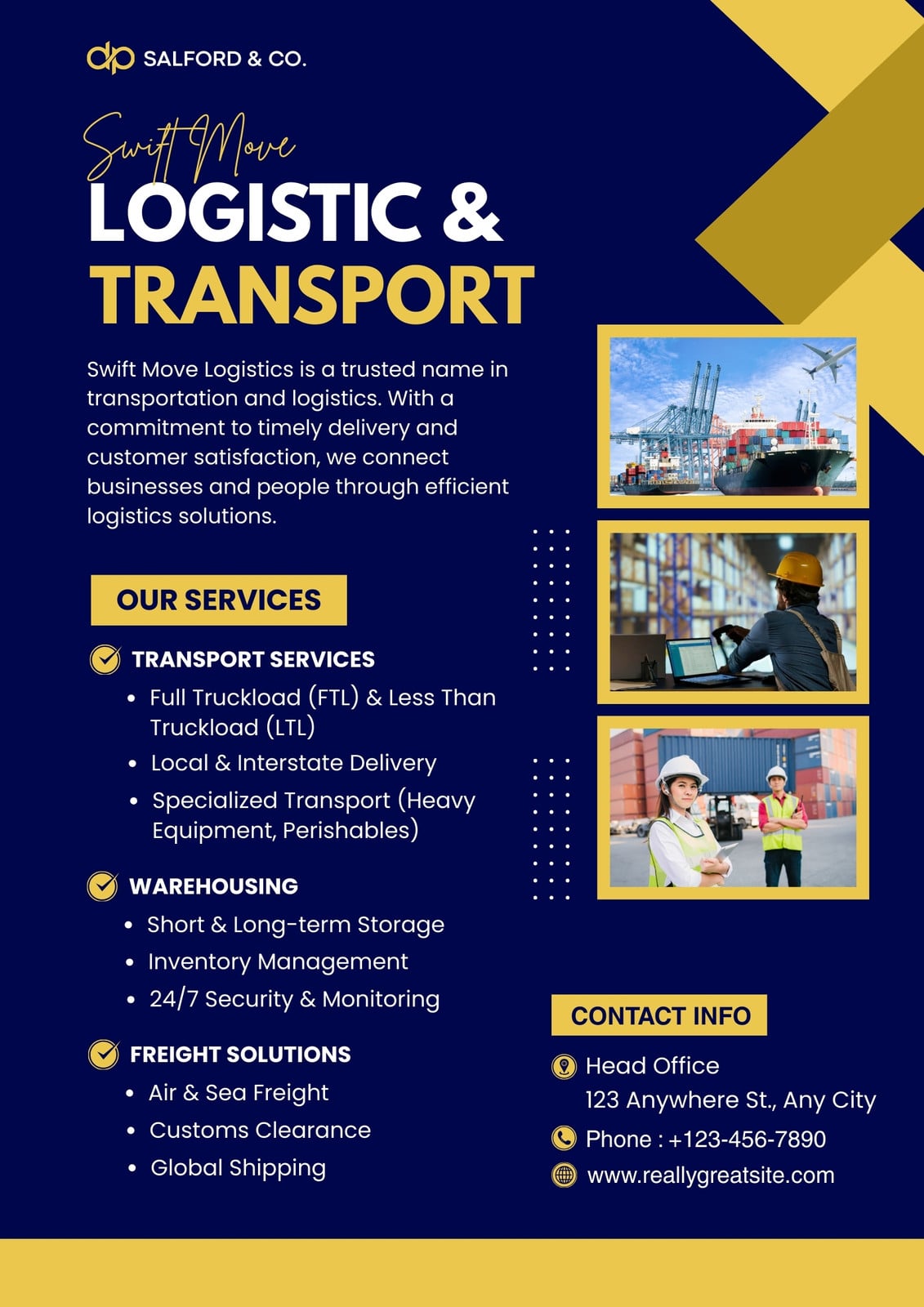 SALFORD & CO.

Swift Move

LOGISTIC &
TRANSPORT

Swift Move Logistics is a trusted name in transportation and logistics. With a commitment to timely delivery and customer satisfaction, we connect businesses and people through efficient logistics solutions.

OUR SERVICES

TRANSPORT SERVICES
• Full Truckload (FTL) & Less Than Truckload (LTL)
• Local & Interstate Delivery
• Specialized Transport (Heavy Equipment, Perishables)

WAREHOUSING
• Short & Long-term Storage
• Inventory Management
• 24/7 Security & Monitoring

FREIGHT SOLUTIONS
• Air & Sea Freight
• Customs Clearance
• Global Shipping

CONTACT INFO

Head Office
123 Anywhere St., Any City

Phone : +123-456-7890

www.reallygreatsite.com